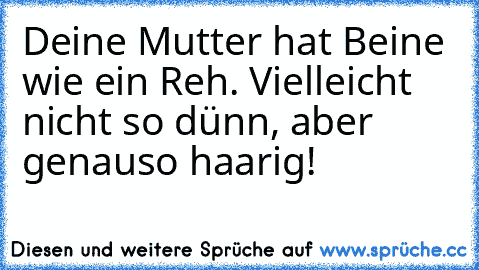 Deine Mutter hat Beine wie ein Reh. Vielleicht nicht so dünn, aber genauso haarig!

Diesen und weitere Sprüche auf www.sprüche.cc